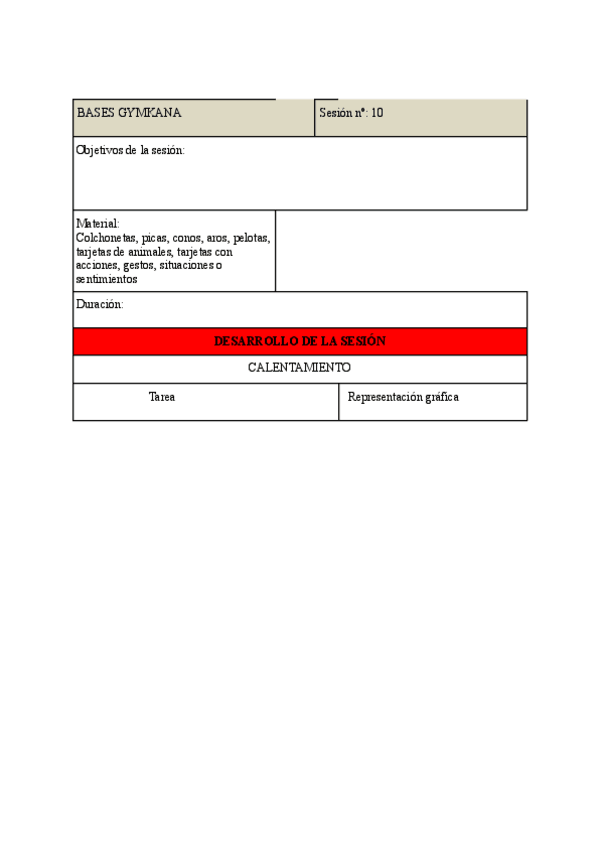 | BASES GYMKANA | Sesión nº: 10 |
|---|---|
| Objetivos de la sesión: | |
| Material: Colchonetas, picas, conos, aros, pelotas, tarjetas de animales, tarjetas con acciones, gestos, situaciones o sentimientos | |
| Duración: | |
| DESARROLLO DE LA SESIÓN | |
| CALENTAMIENTO | |
| Tarea | Representación gráfica |